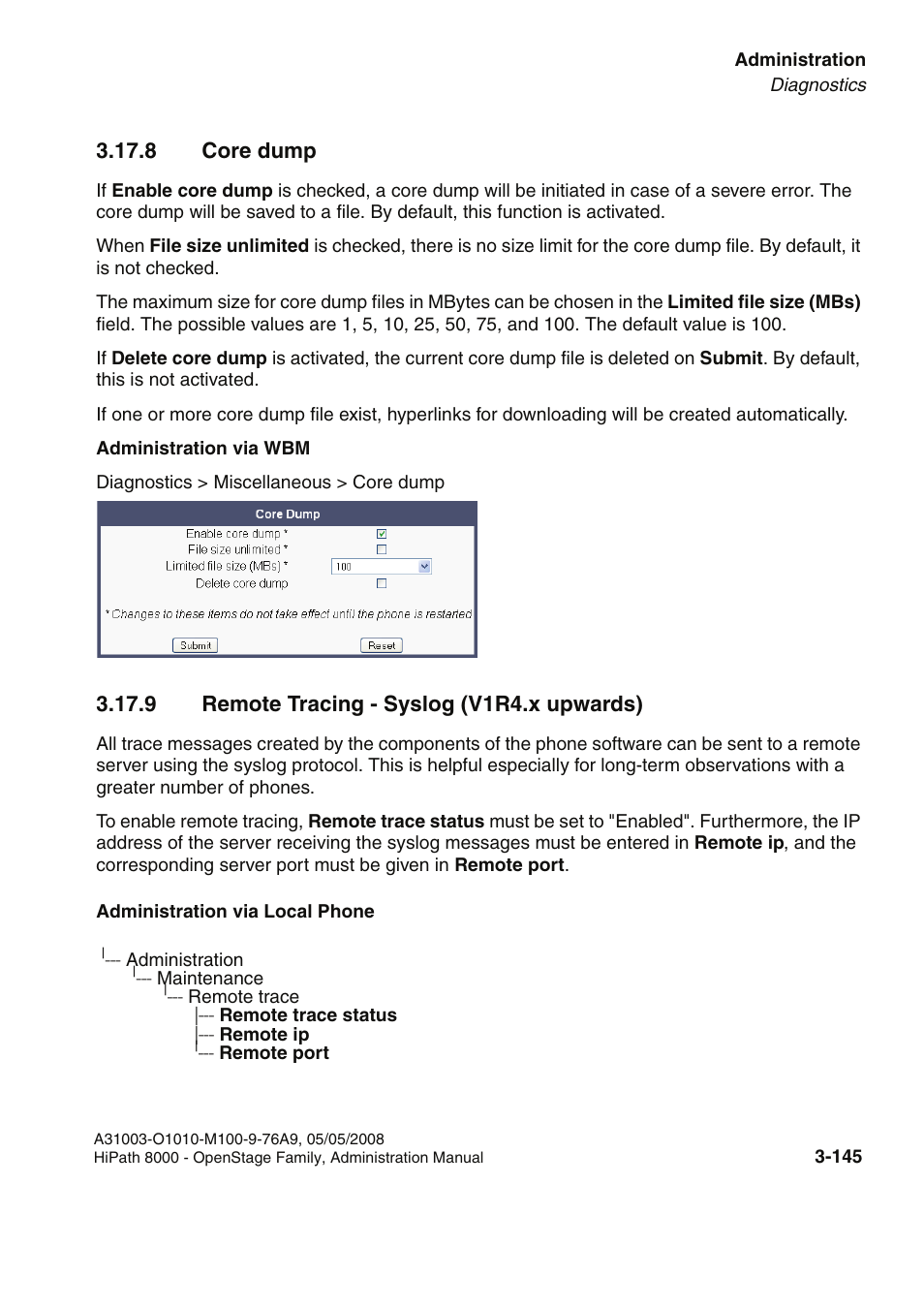 Administration
Diagnostics

3.17.8 Core dump

If Enable core dump is checked, a core dump will be initiated in case of a severe error. The core dump will be saved to a file. By default, this function is activated.

When File size unlimited is checked, there is no size limit for the core dump file. By default, it is not checked.

The maximum size for core dump files in MBytes can be chosen in the Limited file size (MBs) field. The possible values are 1, 5, 10, 25, 50, 75, and 100. The default value is 100.

If Delete core dump is activated, the current core dump file is deleted on Submit. By default, this is not activated.

If one or more core dump file exist, hyperlinks for downloading will be created automatically.

Administration via WBM

Diagnostics > Miscellaneous > Core dump

Core Dump
Enable core dump *
File size unlimited *
Limited file size (MBs) * 100
Delete core dump
* Changes to these items do not take effect until the phone is restarted
Submit Reset

3.17.9 Remote Tracing - Syslog (V1R4.x upwards)

All trace messages created by the components of the phone software can be sent to a remote server using the syslog protocol. This is helpful especially for long-term observations with a greater number of phones.

To enable remote tracing, Remote trace status must be set to "Enabled". Furthermore, the IP address of the server receiving the syslog messages must be entered in Remote ip, and the corresponding server port must be given in Remote port.

Administration via Local Phone

|--- Administration
|--- Maintenance
|--- Remote trace
|--- Remote trace status
|--- Remote ip
|--- Remote port

A31003-O1010-M100-9-76A9, 05/05/2008
HiPath 8000 - OpenStage Family, Administration Manual 3-145